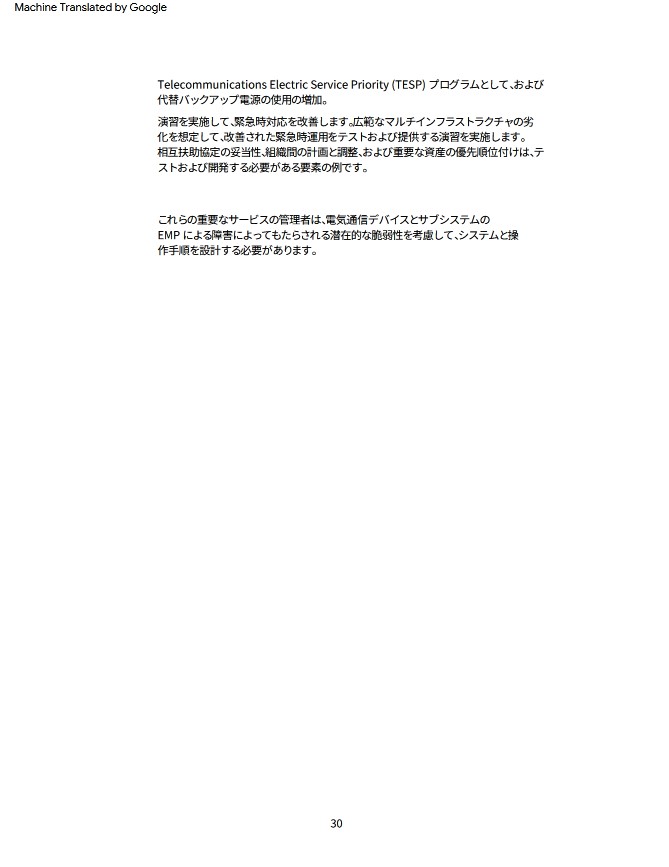 Machine Translated by Google

Telecommunications Electric Service Priority (TESP)プログラムとして、および代替バックアップ電源の使用の増加。

演習を実施して、緊急時対応を改善します。広範なマルチインフラストラクチャの劣化を想定して、改善された緊急時運用をテストおよび提供する演習を実施します。相互扶助協定の妥当性、組織間の計画と調整、および重要な資産の優先順位付けは、テストおよび開発する必要がある要素の例です。

これらの重要なサービスの管理者は、電気通信デバイスとサブシステムのEMPによる障害によってもたらされる潜在的な脆弱性を考慮して、システムと操作手順を設計する必要があります。

30